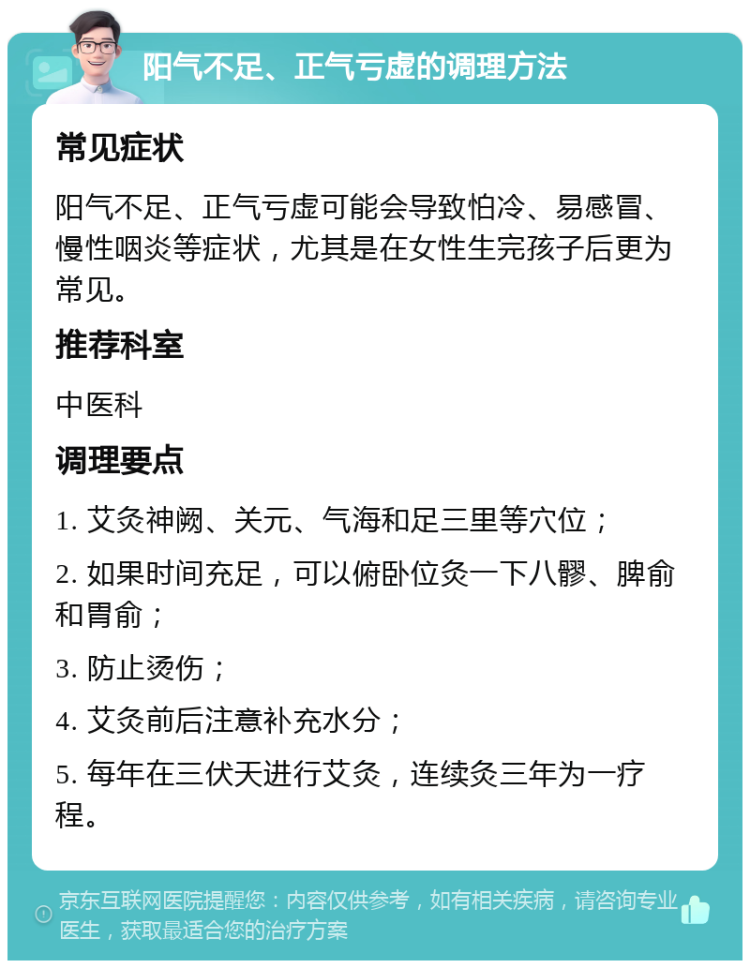 阳气不足、正气亏虚的调理方法

常见症状

阳气不足、正气亏虚可能会导致怕冷、易感冒、慢性咽炎等症状，尤其是在女性生完孩子后更为常见。

推荐科室

中医科

调理要点

1. 艾灸神阙、关元、气海和足三里等穴位；

2. 如果时间充足，可以俯卧位灸一下八髎、脾俞和胃俞；

3. 防止烫伤；

4. 艾灸前后注意补充水分；

5. 每年在三伏天进行艾灸，连续灸三年为一疗程。

京东互联网医院提醒您：内容仅供参考，如有相关疾病，请咨询专业医生，获取最适合您的治疗方案